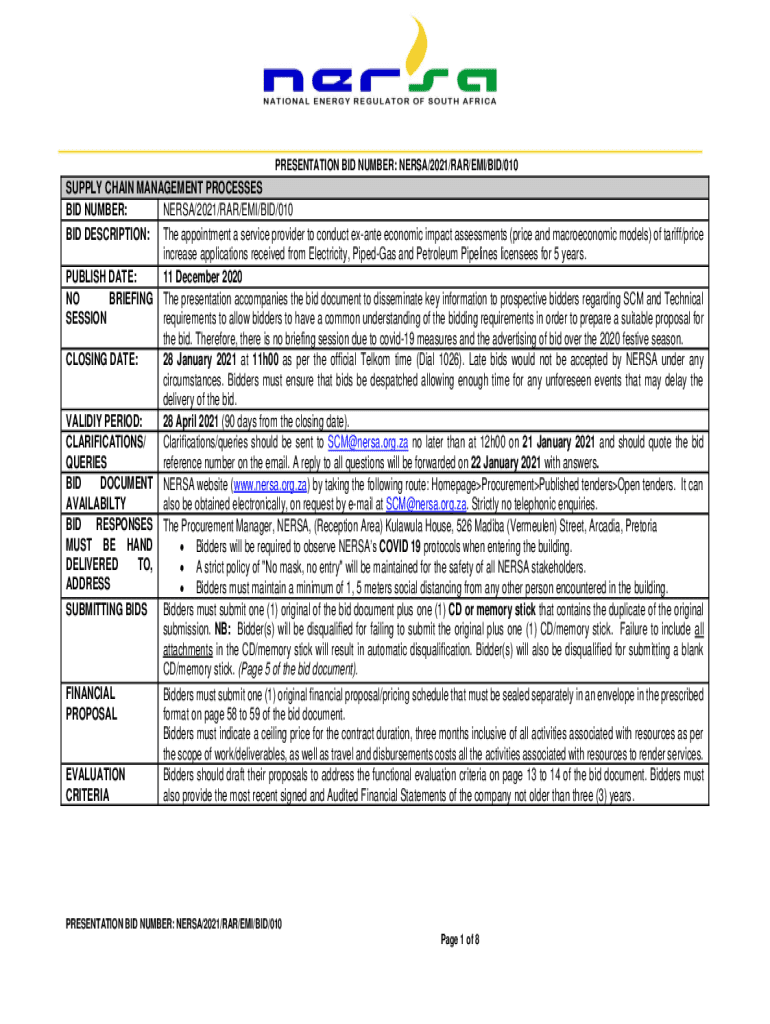 nersa
NATIONAL ENERGY REGULATOR OF SOUTH AFRICA

PRESENTATION BID NUMBER: NERSA/2021/RAR/EMI/BID/010

| SUPPLY CHAIN MANAGEMENT PROCESSES | |
|---|---|
| BID NUMBER: | NERSA/2021/RAR/EMI/BID/010 |
| BID DESCRIPTION: | The appointment a service provider to conduct ex-ante economic impact assessments (price and macroeconomic models) of tariff/price increase applications received from Electricity, Piped-Gas and Petroleum Pipelines licensees for 5 years. |
| PUBLISH DATE: | 11 December 2020 |
| NO BRIEFING SESSION | The presentation accompanies the bid document to disseminate key information to prospective bidders regarding SCM and Technical requirements to allow bidders to have a common understanding of the bidding requirements in order to prepare a suitable proposal for the bid. Therefore, there is no briefing session due to covid-19 measures and the advertising of bid over the 2020 festive season. |
| CLOSING DATE: | 28 January 2021 at 11h00 as per the official Telkom time (Dial 1026). Late bids would not be accepted by NERSA under any circumstances. Bidders must ensure that bids be despatched allowing enough time for any unforeseen events that may delay the delivery of the bid. |
| VALIDIY PERIOD: | 28 April 2021 (90 days from the closing date). |
| CLARIFICATIONS/ QUERIES | Clarifications/queries should be sent to SCM@nersa.org.za no later than at 12h00 on 21 January 2021 and should quote the bid reference number on the email. A reply to all questions will be forwarded on 22 January 2021 with answers. |
| BID DOCUMENT AVAILABILTY | NERSA website (www.nersa.org.za) by taking the following route: Homepage>Procurement>Published tenders>Open tenders. It can also be obtained electronically, on request by e-mail at SCM@nersa.org.za. Strictly no telephonic enquiries. |
| BID RESPONSES MUST BE HAND DELIVERED TO, ADDRESS | The Procurement Manager, NERSA, (Reception Area) Kulawula House, 526 Madiba (Vermeulen) Street, Arcadia, Pretoria • Bidders will be required to observe NERSA's COVID 19 protocols when entering the building. • A strict policy of "No mask, no entry" will be maintained for the safety of all NERSA stakeholders. • Bidders must maintain a minimum of 1, 5 meters social distancing from any other person encountered in the building. |
| SUBMITTING BIDS | Bidders must submit one (1) original of the bid document plus one (1) CD or memory stick that contains the duplicate of the original submission. NB: Bidder(s) will be disqualified for failing to submit the original plus one (1) CD/memory stick. Failure to include all attachments in the CD/memory stick will result in automatic disqualification. Bidder(s) will also be disqualified for submitting a blank CD/memory stick. (Page 5 of the bid document). |
| FINANCIAL PROPOSAL | Bidders must submit one (1) original financial proposal/pricing schedule that must be sealed separately in an envelope in the prescribed format on page 58 to 59 of the bid document. Bidders must indicate a ceiling price for the contract duration, three months inclusive of all activities associated with resources as per the scope of work/deliverables, as well as travel and disbursements costs all the activities associated with resources to render services. |
| EVALUATION CRITERIA | Bidders should draft their proposals to address the functional evaluation criteria on page 13 to 14 of the bid document. Bidders must also provide the most recent signed and Audited Financial Statements of the company not older than three (3) years. |

PRESENTATION BID NUMBER: NERSA/2021/RAR/EMI/BID/010

Page 1 of 8